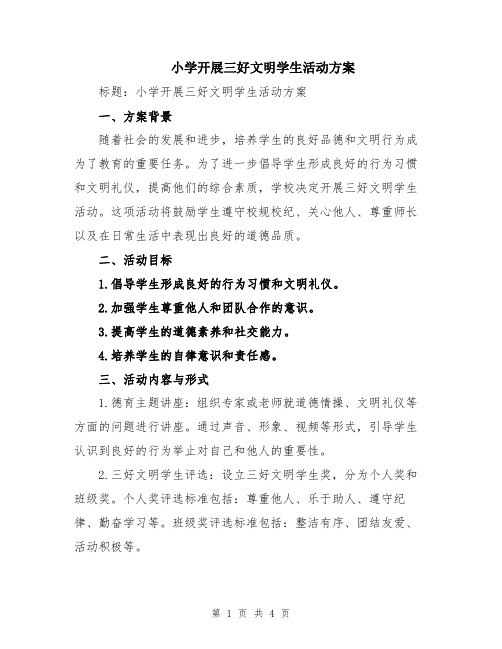 小学开展三好文明学生活动方案

标题：小学开展三好文明学生活动方案

一、方案背景

随着社会的发展和进步，培养学生的良好品德和文明行为成为了教育的重要任务。为了进一步倡导学生形成良好的行为习惯和文明礼仪，提高他们的综合素质，学校决定开展三好文明学生活动。这项活动将鼓励学生遵守校规校纪、关心他人、尊重师长以及在日常生活中表现出良好的道德品质。

二、活动目标

1.倡导学生形成良好的行为习惯和文明礼仪。

2.加强学生尊重他人和团队合作的意识。

3.提高学生的道德素养和社交能力。

4.培养学生的自律意识和责任感。

三、活动内容与形式

1.德育主题讲座：组织专家或老师就道德情操、文明礼仪等方面的问题进行讲座。通过声音、形象、视频等形式，引导学生认识到良好的行为举止对自己和他人的重要性。

2.三好文明学生评选：设立三好文明学生奖，分为个人奖和班级奖。个人奖评选标准包括：尊重他人、乐于助人、遵守纪律、勤奋学习等。班级奖评选标准包括：整洁有序、团结友爱、活动积极等。

第 1 页 共 4 页